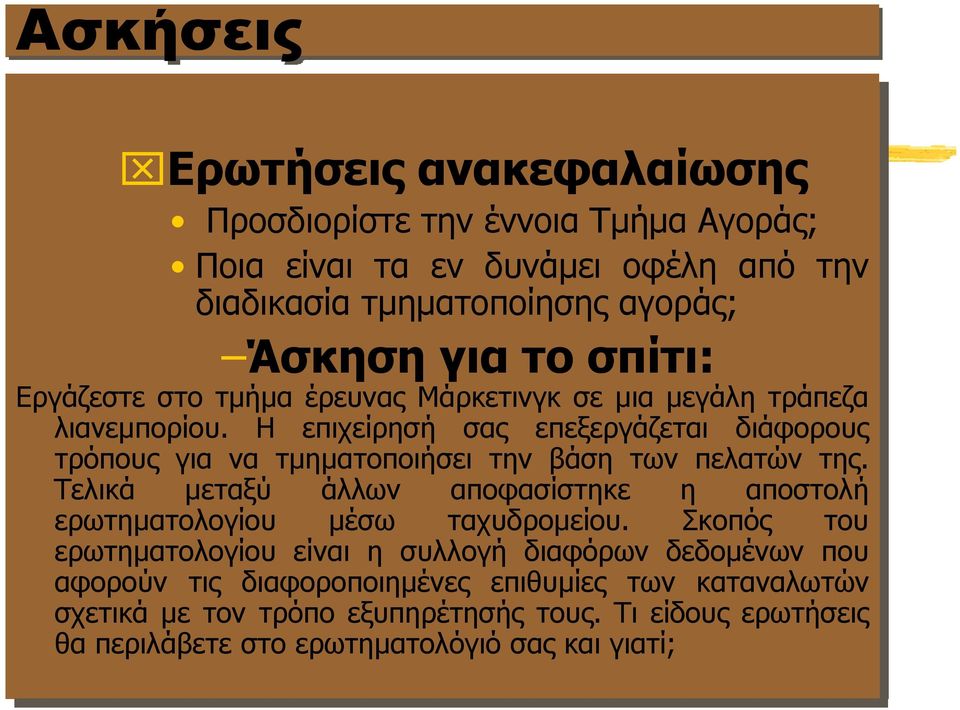 Ασκήσεις

Ερωτήσεις ανακεφαλαίωσης

• Προσδιορίστε την έννοια Τμήμα Αγοράς;

• Ποια είναι τα εν δυνάμει οφέλη από την διαδικασία τμηματοποίησης αγοράς;

–Άσκηση για το σπίτι:

Εργάζεστε στο τμήμα έρευνας Μάρκετινγκ σε μια μεγάλη τράπεζα λιανεμπορίου. Η επιχείρησή σας επεξεργάζεται διάφορους τρόπους για να τμηματοποιήσει την βάση των πελατών της. Τελικά μεταξύ άλλων αποφασίστηκε η αποστολή ερωτηματολογίου μέσω ταχυδρομείου. Σκοπός του ερωτηματολογίου είναι η συλλογή διαφόρων δεδομένων που αφορούν τις διαφοροποιημένες επιθυμίες των καταναλωτών σχετικά με τον τρόπο εξυπηρέτησής τους. Τι είδους ερωτήσεις θα περιλάβετε στο ερωτηματολόγιό σας και γιατί;